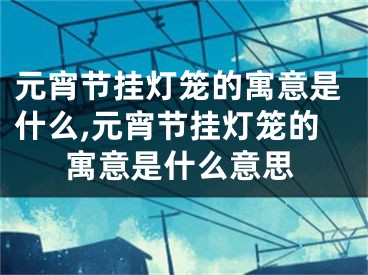 元宵节挂灯笼的寓意是什么,元宵节挂灯笼的寓意是什么意思